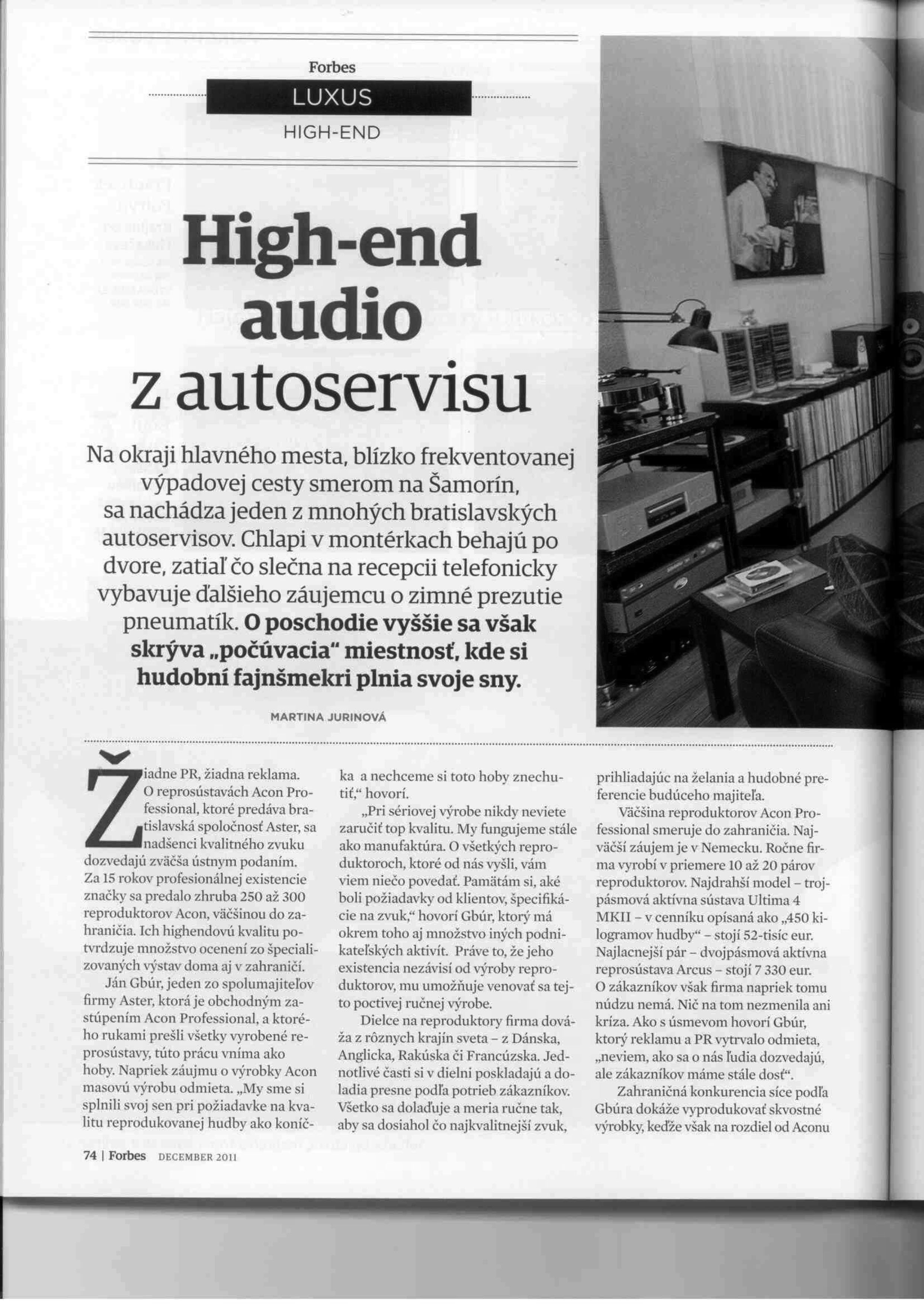 Forbes

LUXUS

HIGH-END

High-end audio z autoservisu

Na okraji hlavného mesta, blízko frekventovanej výpadovej cesty smerom na Šamorín, sa nachádza jeden z mnohých bratislavských autoservisov. Chlapi v montérkach behajú po dvore, zatiaľ čo slečna na recepcii telefonicky vybavuje ďalšieho záujemcu o zimné prezutie pneumatík. O poschodie vyššie sa však skrýva „počúvacia" miestnosť, kde si hudobní fajnšmekri plnia svoje sny.

MARTINA JURINOVÁ

Žiadne PR, žiadna reklama. O reprosústavách Acon Professional, ktoré predáva bratislavská spoločnosť Aster, sa nadšenci kvalitného zvuku dozvedajú zväčša ústnym podaním. Za 15 rokov profesionálnej existencie značky sa predalo zhruba 250 až 300 reproduktorov Acon, väčšinou do zahraničia. Ich highendovú kvalitu potvrdzuje množstvo ocenení zo špecializovaných výstav doma aj v zahraničí.

Ján Gbúr, jeden zo spolumajiteľov firmy Aster, ktorá je obchodným zastúpením Acon Professional, a ktorého rukami prešli všetky vyrobené reprosústavy, túto prácu vníma ako hoby. Napriek záujmu o výrobky Acon masovú výrobu odmieta. „My sme si splnili svoj sen pri požiadavke na kvalitu reprodukovanej hudby ako koníčka a nechceme si toto hoby znechutiť," hovorí.

„Pri sériovej výrobe nikdy neviete zaručiť top kvalitu. My fungujeme stále ako manufaktúra. O všetkých reproduktoroch, ktoré od nás vyšli, vám viem niečo povedať. Pamätám si, aké boli požiadavky od klientov, špecifikácie na zvuk," hovorí Gbúr, ktorý má okrem toho aj množstvo iných podnikateľských aktivít. Práve to, že jeho existencia nezávisí od výroby reproduktorov, mu umožňuje venovať sa tejto poctivej ručnej výrobe.

Dielce na reproduktory firma dováža z rôznych krajín sveta – z Dánska, Anglicka, Rakúska či Francúzska. Jednotlivé časti si v dielni poskladajú a doladia presne podľa potrieb zákazníkov. Všetko sa dolaďuje a meria ručne tak, aby sa dosiahol čo najkvalitnejší zvuk, prihliadajúc na želania a hudobné preferencie budúceho majiteľa.

Väčšina reproduktorov Acon Professional smeruje do zahraničia. Najväčší záujem je v Nemecku. Ročne firma vyrobí v priemere 10 až 20 párov reproduktorov. Najdrahší model – trojpásmová aktívna sústava Ultima 4 MKII – v cenníku opísaná ako „450 kilogramov hudby" – stojí 52-tisíc eur. Najlacnejší pár – dvojpásmová aktívna reprosústava Arcus – stojí 7 330 eur. O zákazníkov však firma napriek tomu núdzu nemá. Nič na tom nezmenila ani kríza. Ako s úsmevom hovorí Gbúr, ktorý reklamu a PR vytrvalo odmieta, „neviem, ako sa o nás ľudia dozvedajú, ale zákazníkov máme stále dosť".

Zahraničná konkurencia síce podľa Gbúra dokáže vyprodukovať skvostné výrobky, keďže však na rozdiel od Aconu

74 | Forbes DECEMBER 2011